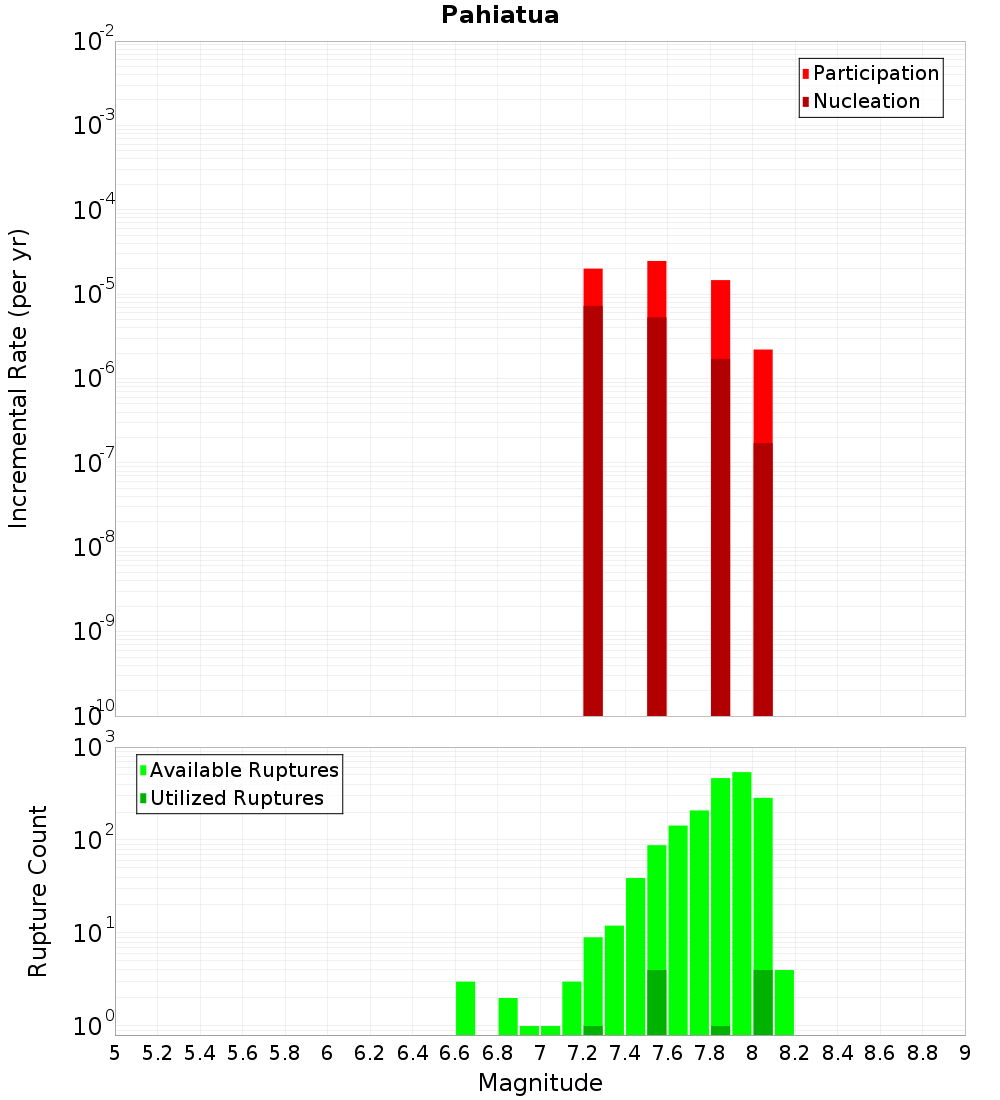 Pahiatua

Participation
Nucleation

Incremental Rate (per yr)

$10^{-2}$
$10^{-3}$
$10^{-4}$
$10^{-5}$
$10^{-6}$
$10^{-7}$
$10^{-8}$
$10^{-9}$
$10^{-10}$

Available Ruptures
Utilized Ruptures

Rupture Count

$10^{3}$
$10^{2}$
$10^{1}$
$10^{0}$

5 5.2 5.4 5.6 5.8 6 6.2 6.4 6.6 6.8 7 7.2 7.4 7.6 7.8 8 8.2 8.4 8.6 8.8 9

Magnitude